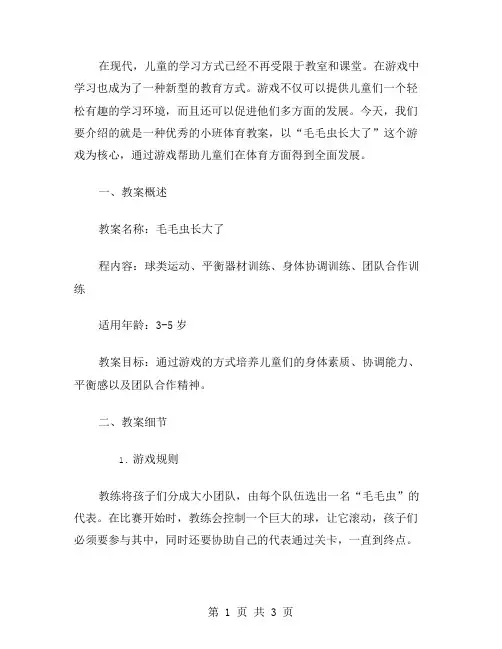 在现代，儿童的学习方式已经不再受限于教室和课堂。在游戏中学习也成为了一种新型的教育方式。游戏不仅可以提供儿童们一个轻松有趣的学习环境，而且还可以促进他们多方面的发展。今天，我们要介绍的就是一种优秀的小班体育教案，以“毛毛虫长大了”这个游戏为核心，通过游戏帮助儿童们在体育方面得到全面发展。

一、教案概述

教案名称：毛毛虫长大了

程内容：球类运动、平衡器材训练、身体协调训练、团队合作训练

适用年龄：3-5 岁

教案目标：通过游戏的方式培养儿童们的身体素质、协调能力、平衡感以及团队合作精神。

二、教案细节

1. 游戏规则

教练将孩子们分成大小团队，由每个队伍选出一名“毛毛虫”的代表。在比赛开始时，教练会控制一个巨大的球，让它滚动，孩子们必须要参与其中，同时还要协助自己的代表通过关卡，一直到终点。

第 1 页 共 3 页